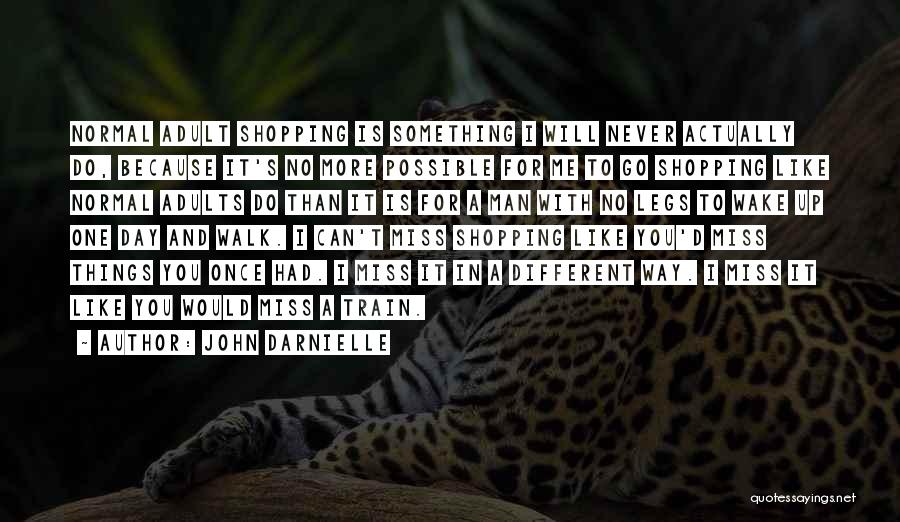 NORMAL ADULT SHOPPING IS SOMETHING I WILL NEVER ACTUALLY DO, BECAUSE IT'S NO MORE POSSIBLE FOR ME TO GO SHOPPING LIKE NORMAL ADULTS DO THAN IT IS FOR A MAN WITH NO LEGS TO WAKE UP ONE DAY AND WALK. I CAN'T MISS SHOPPING LIKE YOU'D MISS THINGS YOU ONCE HAD. I MISS IT IN A DIFFERENT WAY. I MISS IT LIKE YOU WOULD MISS A TRAIN.

- AUTHOR: JOHN DARNIELLE

quotessayings.net